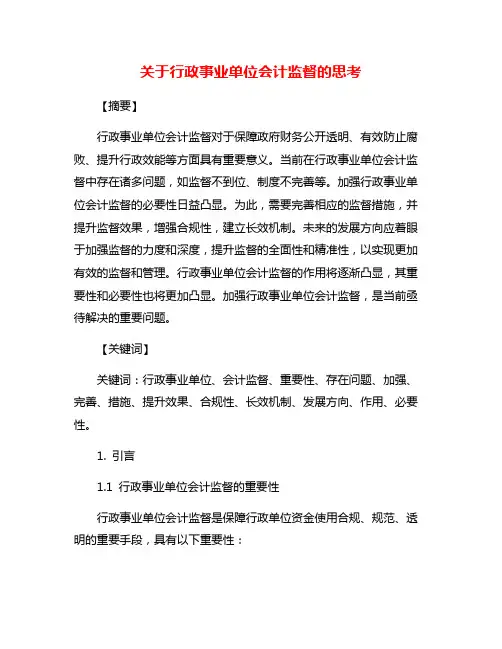 关于行政事业单位会计监督的思考

【摘要】

行政事业单位会计监督对于保障政府财务公开透明、有效防止腐败、提升行政效能等方面具有重要意义。当前在行政事业单位会计监督中存在诸多问题，如监督不到位、制度不完善等。加强行政事业单位会计监督的必要性日益凸显。为此，需要完善相应的监督措施，并提升监督效果，增强合规性，建立长效机制。未来的发展方向应着眼于加强监督的力度和深度，提升监督的全面性和精准性，以实现更加有效的监督和管理。行政事业单位会计监督的作用将逐渐凸显，其重要性和必要性也将更加凸显。加强行政事业单位会计监督，是当前亟待解决的重要问题。

【关键词】

关键词：行政事业单位、会计监督、重要性、存在问题、加强、完善、措施、提升效果、合规性、长效机制、发展方向、作用、必要性。

1. 引言

1.1 行政事业单位会计监督的重要性

行政事业单位会计监督是保障行政单位资金使用合规、规范、透明的重要手段，具有以下重要性：